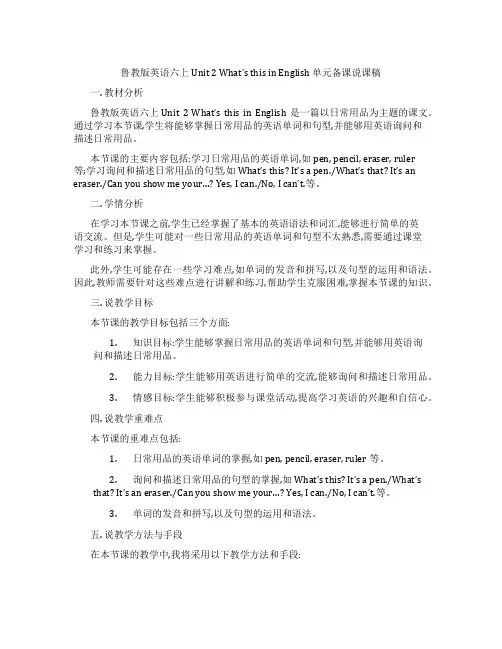 鲁教版英语六上 Unit 2 What's this in English 单元备课说课稿

一. 教材分析

鲁教版英语六上 Unit 2 What's this in English 是一篇以日常用品为主题的课文。通过学习本节课,学生将能够掌握日常用品的英语单词和句型,并能够用英语询问和描述日常用品。

本节课的主要内容包括:学习日常用品的英语单词,如 pen, pencil, eraser, ruler 等;学习询问和描述日常用品的句型,如 What's this? It's a pen./What's that? It's an eraser./Can you show me your...? Yes, I can./No, I can't.等。

二. 学情分析

在学习本节课之前,学生已经掌握了基本的英语语法和词汇,能够进行简单的英语交流。但是,学生可能对一些日常用品的英语单词和句型不太熟悉,需要通过课堂学习和练习来掌握。

此外,学生可能存在一些学习难点,如单词的发音和拼写,以及句型的运用和语法。因此,教师需要针对这些难点进行讲解和练习,帮助学生克服困难,掌握本节课的知识。

三. 说教学目标

本节课的教学目标包括三个方面:

1. 知识目标:学生能够掌握日常用品的英语单词和句型,并能够用英语询问和描述日常用品。

2. 能力目标:学生能够用英语进行简单的交流,能够询问和描述日常用品。

3. 情感目标:学生能够积极参与课堂活动,提高学习英语的兴趣和自信心。

四. 说教学重难点

本节课的重难点包括:

1. 日常用品的英语单词的掌握,如 pen, pencil, eraser, ruler 等。

2. 询问和描述日常用品的句型的掌握,如 What's this? It's a pen./What's that? It's an eraser./Can you show me your...? Yes, I can./No, I can't.等。

3. 单词的发音和拼写,以及句型的运用和语法。

五. 说教学方法与手段

在本节课的教学中,我将采用以下教学方法和手段: